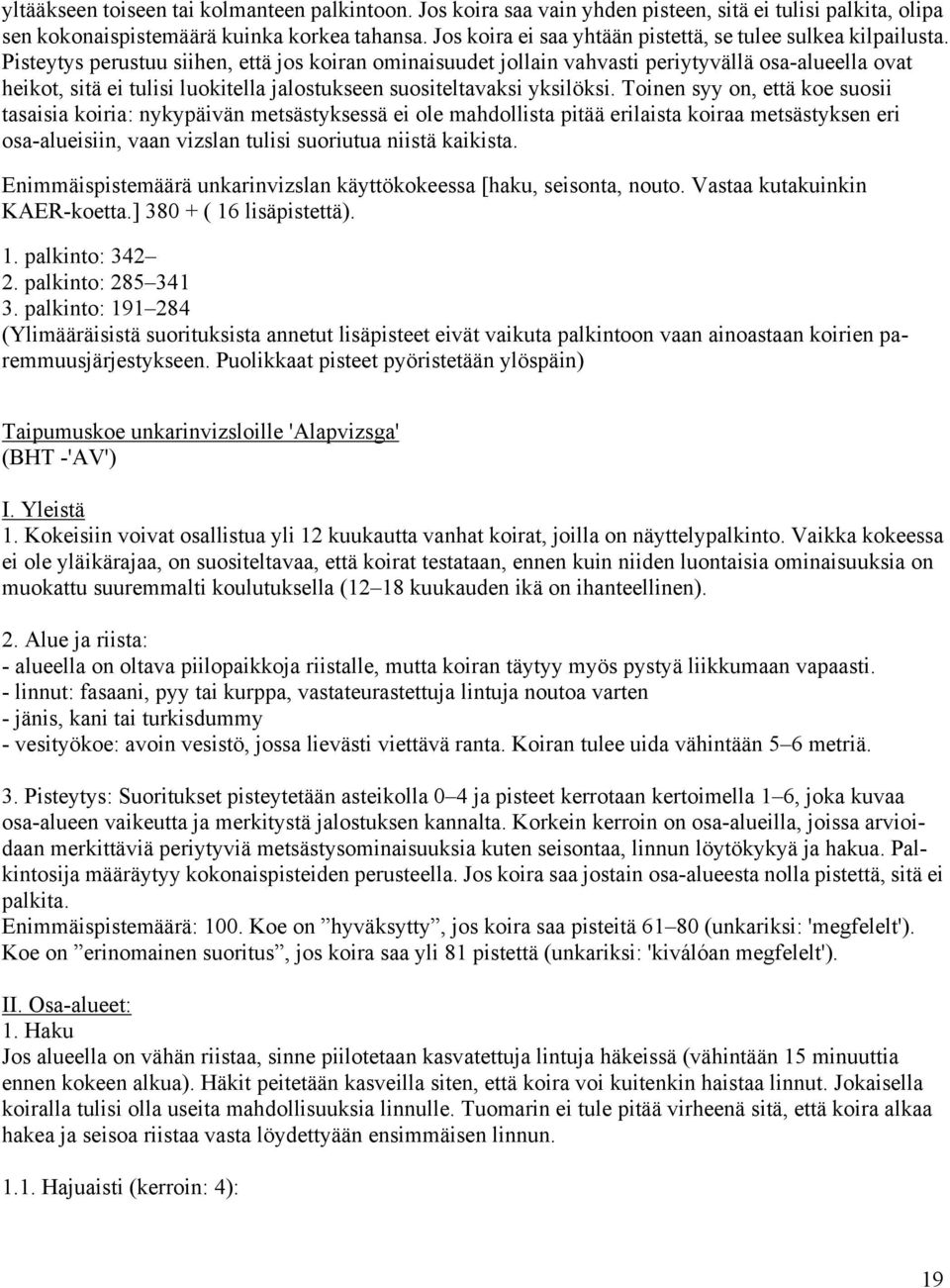 yltääkseen toiseen tai kolmanteen palkintoon. Jos koira saa vain yhden pisteen, sitä ei tulisi palkita, olipa sen kokonaispistemäärä kuinka korkea tahansa. Jos koira ei saa yhtään pistettä, se tulee sulkea kilpailusta. Pisteytys perustuu siihen, että jos koiran ominaisuudet jollain vahvasti periytyvällä osa-alueella ovat heikot, sitä ei tulisi luokitella jalostukseen suositeltavaksi yksilöksi. Toinen syy on, että koe suosii tasaisia koiria: nykypäivän metsästyksessä ei ole mahdollista pitää erilaista koiraa metsästyksen eri osa-alueisiin, vaan vizslan tulisi suoriutua niistä kaikista.

Enimmäispistemäärä unkarinvizslan käyttökokeessa [haku, seisonta, nouto. Vastaa kutakuinkin KAER-koetta.] 380 + ( 16 lisäpistettä).

1. palkinto: 342–
2. palkinto: 285–341
3. palkinto: 191–284
(Ylimääräisistä suorituksista annetut lisäpisteet eivät vaikuta palkintoon vaan ainoastaan koirien paremmuusjärjestykseen. Puolikkaat pisteet pyöristetään ylöspäin)

Taipumuskoe unkarinvizsloille 'Alapvizsga'
(BHT -'AV')

I. Yleistä
1. Kokeisiin voivat osallistua yli 12 kuukautta vanhat koirat, joilla on näyttelypalkinto. Vaikka kokeessa ei ole yläikärajaa, on suositeltavaa, että koirat testataan, ennen kuin niiden luontaisia ominaisuuksia on muokattu suuremmalti koulutuksella (12–18 kuukauden ikä on ihanteellinen).

2. Alue ja riista:
- alueella on oltava piilopaikkoja riistalle, mutta koiran täytyy myös pystyä liikkumaan vapaasti.
- linnut: fasaani, pyy tai kurppa, vastateurastettuja lintuja noutoa varten
- jänis, kani tai turkisdummy
- vesityökoe: avoin vesistö, jossa lievästi viettävä ranta. Koiran tulee uida vähintään 5–6 metriä.

3. Pisteytys: Suoritukset pisteytetään asteikolla 0–4 ja pisteet kerrotaan kertoimella 1–6, joka kuvaa osa-alueen vaikeutta ja merkitystä jalostuksen kannalta. Korkein kerroin on osa-alueilla, joissa arvioidaan merkittäviä periytyviä metsästysominaisuuksia kuten seisontaa, linnun löytökykyä ja hakua. Palkintosija määräytyy kokonaispisteiden perusteella. Jos koira saa jostain osa-alueesta nolla pistettä, sitä ei palkita.
Enimmäispistemäärä: 100. Koe on ”hyväksytty”, jos koira saa pisteitä 61–80 (unkariksi: 'megfelelt'). Koe on ”erinomainen suoritus”, jos koira saa yli 81 pistettä (unkariksi: 'kiválóan megfelelt').

II. Osa-alueet:
1. Haku
Jos alueella on vähän riistaa, sinne piilotetaan kasvatettuja lintuja häkeissä (vähintään 15 minuuttia ennen kokeen alkua). Häkit peitetään kasveilla siten, että koira voi kuitenkin haistaa linnut. Jokaisella koiralla tulisi olla useita mahdollisuuksia linnulle. Tuomarin ei tule pitää virheenä sitä, että koira alkaa hakea ja seisoa riistaa vasta löydettyään ensimmäisen linnun.

1.1. Hajuaisti (kerroin: 4):

19